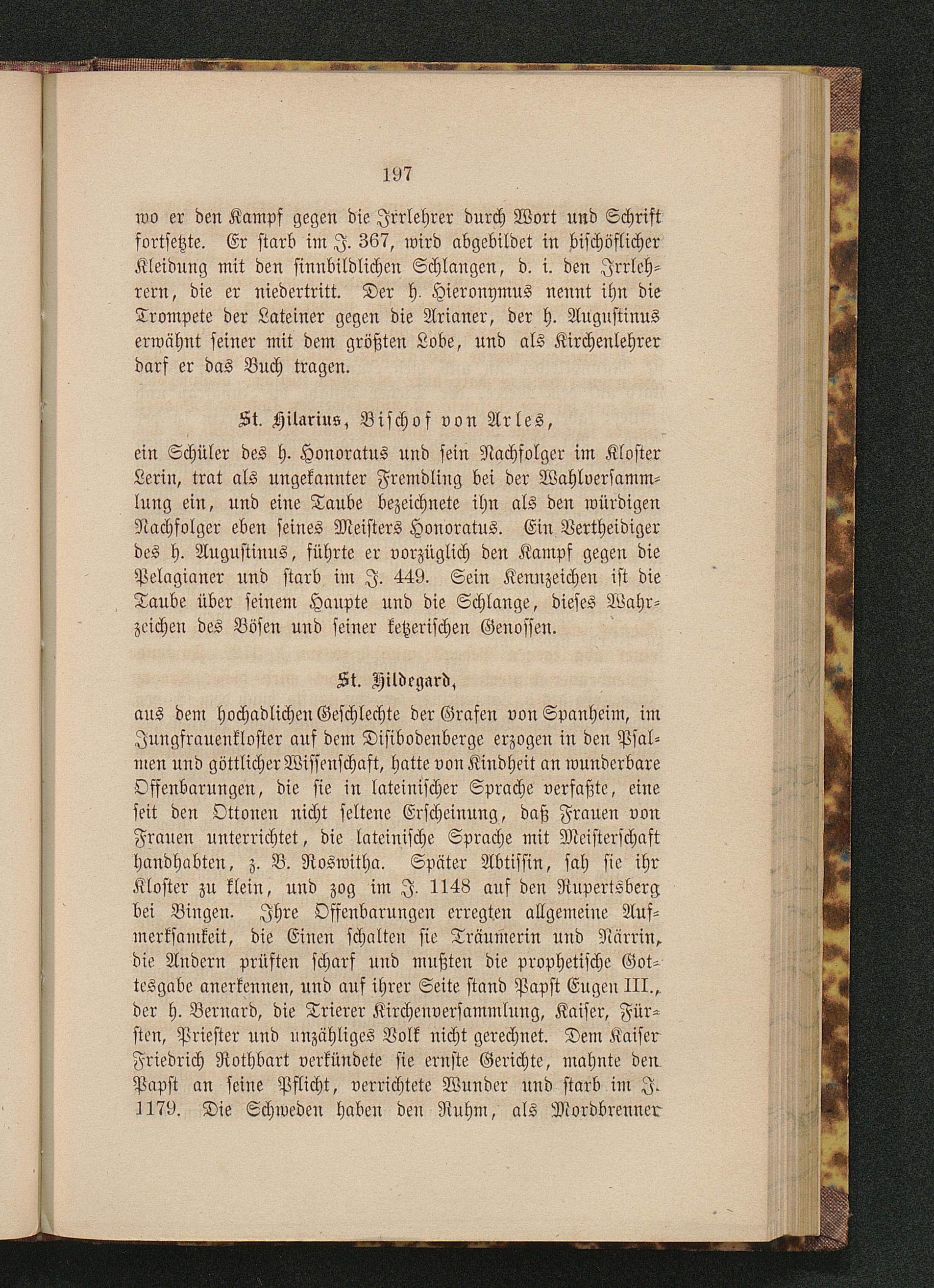 197

wo er den Kampf gegen die Irrlehrer durch Wort und Schrift fortsetzte. Er starb im J. 367, wird abgebildet in bischöflicher Kleidung mit den sinnbildlichen Schlangen, d. i. den Irrlehrern, die er niedertritt. Der h. Hieronymus nennt ihn die Trompete der Lateiner gegen die Arianer, der h. Augustinus erwähnt seiner mit dem größten Lobe, und als Kirchenlehrer darf er das Buch tragen.

St. Hilarius, Bischof von Arles,

ein Schüler des h. Honoratus und sein Nachfolger im Kloster Lerin, trat als ungekannter Fremdling bei der Wahlversammlung ein, und eine Taube bezeichnete ihn als den würdigen Nachfolger eben seines Meisters Honoratus. Ein Vertheidiger des h. Augustinus, führte er vorzüglich den Kampf gegen die Pelagianer und starb im J. 449. Sein Kennzeichen ist die Taube über seinem Haupte und die Schlange, dieses Wahrzeichen des Bösen und seiner ketzerischen Genossen.

St. Hildegard,

aus dem hochadlichen Geschlechte der Grafen von Spanheim, im Jungfrauenkloster auf dem Disibodenberge erzogen in den Psalmen und göttlicher Wissenschaft, hatte von Kindheit an wunderbare Offenbarungen, die sie in lateinischer Sprache verfaßte, eine seit den Ottonen nicht seltene Erscheinung, daß Frauen von Frauen unterrichtet, die lateinische Sprache mit Meisterschaft handhabten, z. B. Roswitha. Später Abtissin, sah sie ihr Kloster zu klein, und zog im J. 1148 auf den Rupertsberg bei Bingen. Ihre Offenbarungen erregten allgemeine Aufmerksamkeit, die Einen schalten sie Träumerin und Närrin, die Andern prüften scharf und mußten die prophetische Gottesgabe anerkennen, und auf ihrer Seite stand Papst Eugen III., der h. Bernard, die Trierer Kirchenversammlung, Kaiser, Fürsten, Priester und unzähliges Volk nicht gerechnet. Dem Kaiser Friedrich Rothbart verkündete sie ernste Gerichte, mahnte den Papst an seine Pflicht, verrichtete Wunder und starb im J. 1179. Die Schweden haben den Ruhm, als Mordbrenner